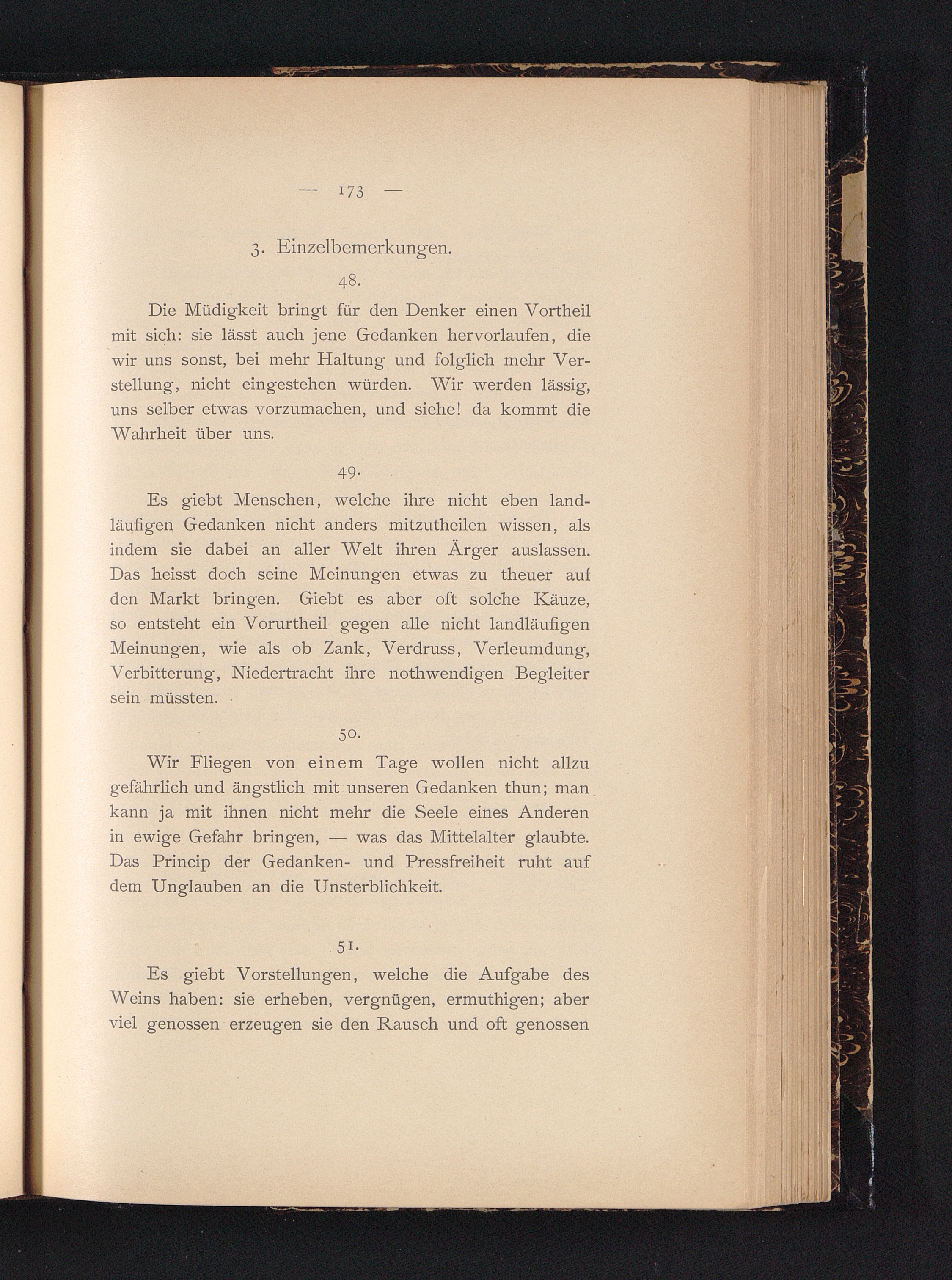 — 173 —

3. Einzelbemerkungen.

48.

Die Müdigkeit bringt für den Denker einen Vortheil mit sich: sie lässt auch jene Gedanken hervorlaufen, die wir uns sonst, bei mehr Haltung und folglich mehr Verstellung, nicht eingestehen würden. Wir werden lässig, uns selber etwas vorzumachen, und siehe! da kommt die Wahrheit über uns.

49.

Es giebt Menschen, welche ihre nicht eben landläufigen Gedanken nicht anders mitzutheilen wissen, als indem sie dabei an aller Welt ihren Ärger auslassen. Das heisst doch seine Meinungen etwas zu theuer auf den Markt bringen. Giebt es aber oft solche Käuze, so entsteht ein Vorurtheil gegen alle nicht landläufigen Meinungen, wie als ob Zank, Verdruss, Verleumdung, Verbitterung, Niedertracht ihre nothwendigen Begleiter sein müssten.

50.

Wir Fliegen von einem Tage wollen nicht allzu gefährlich und ängstlich mit unseren Gedanken thun; man kann ja mit ihnen nicht mehr die Seele eines Anderen in ewige Gefahr bringen, — was das Mittelalter glaubte. Das Princip der Gedanken- und Pressfreiheit ruht auf dem Unglauben an die Unsterblichkeit.

51.

Es giebt Vorstellungen, welche die Aufgabe des Weins haben: sie erheben, vergnügen, ermuthigen; aber viel genossen erzeugen sie den Rausch und oft genossen